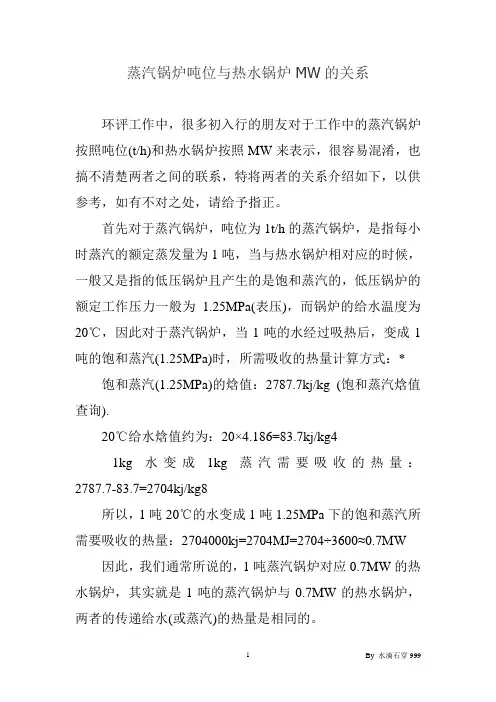 蒸汽锅炉吨位与热水锅炉 MW 的关系

环评工作中，很多初入行的朋友对于工作中的蒸汽锅炉按照吨位(t/h)和热水锅炉按照 MW 来表示，很容易混淆，也搞不清楚两者之间的联系，特将两者的关系介绍如下，以供参考，如有不对之处，请给予指正。

首先对于蒸汽锅炉，吨位为 1t/h 的蒸汽锅炉，是指每小时蒸汽的额定蒸发量为 1 吨，当与热水锅炉相对应的时候，一般又是指的低压锅炉且产生的是饱和蒸汽的，低压锅炉的额定工作压力一般为 1.25MPa(表压)，而锅炉的给水温度为 20℃，因此对于蒸汽锅炉，当 1 吨的水经过吸热后，变成 1 吨的饱和蒸汽(1.25MPa)时，所需吸收的热量计算方式：*

饱和蒸汽(1.25MPa)的焓值：2787.7kj/kg (饱和蒸汽焓值查询).

20℃给水焓值约为：20×4.186=83.7kj/kg4

1kg 水变成 1kg 蒸汽需要吸收的热量：2787.7-83.7=2704kj/kg8

所以，1 吨 20℃的水变成 1 吨 1.25MPa 下的饱和蒸汽所需要吸收的热量：2704000kj=2704MJ=2704÷3600≈0.7MW

因此，我们通常所说的，1 吨蒸汽锅炉对应 0.7MW 的热水锅炉，其实就是 1 吨的蒸汽锅炉与 0.7MW 的热水锅炉，两者的传递给水(或蒸汽)的热量是相同的。

1

By 水滴石穿 999